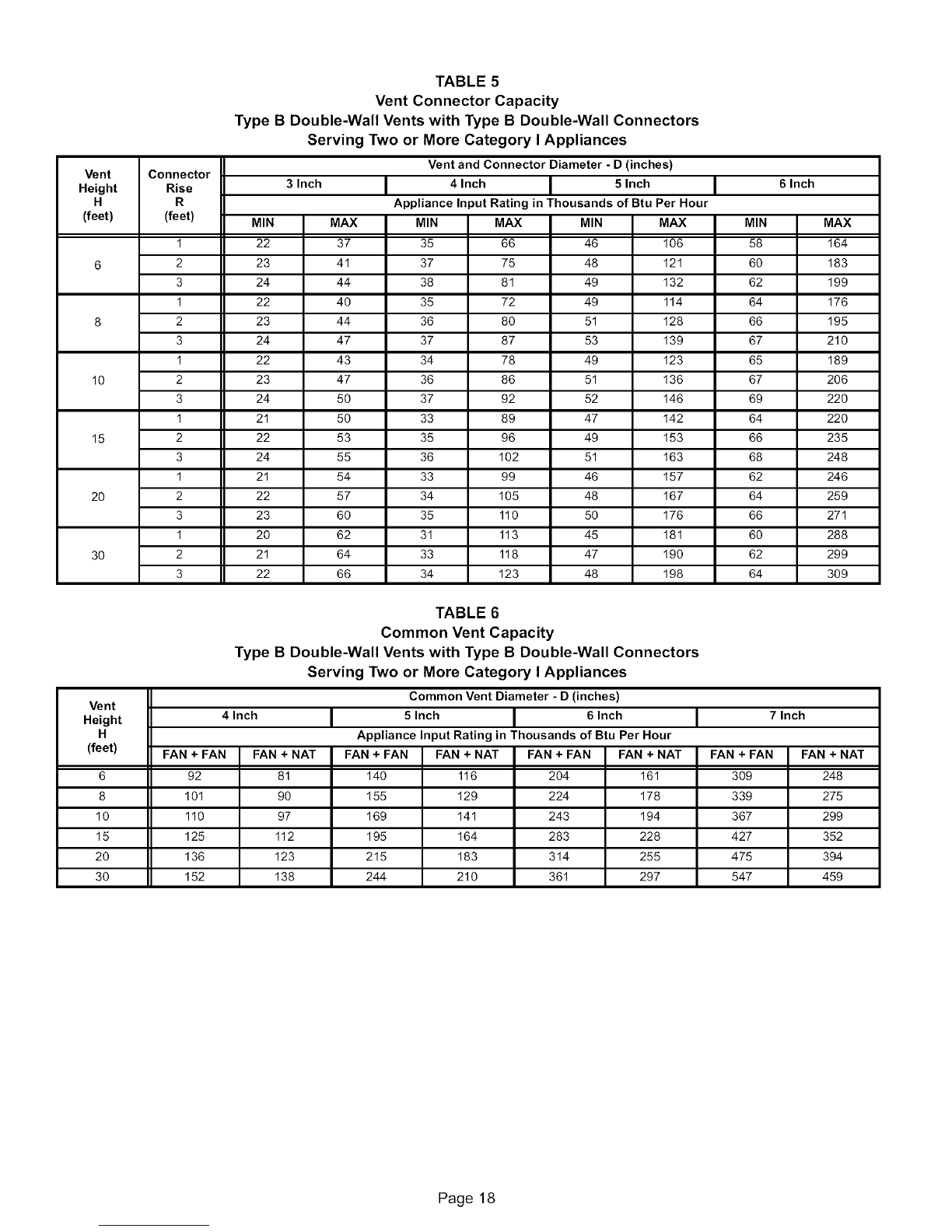 TABLE 5
Vent Connector Capacity
Type B Double-Wall Vents with Type B Double-Wall Connectors
Serving Two or More Category I Appliances

| Vent Height H (feet) | Connector Rise R (feet) | Vent and Connector Diameter - D (inches) | | | | | | | |
|---|---|---|---|---|---|---|---|---|---|
| | | 3 Inch | | 4 Inch | | 5 Inch | | 6 Inch | |
| | | Appliance Input Rating in Thousands of Btu Per Hour | | | | | | | |
| | | MIN | MAX | MIN | MAX | MIN | MAX | MIN | MAX |
| 6 | 1 | 22 | 37 | 35 | 66 | 46 | 106 | 58 | 164 |
| | 2 | 23 | 41 | 37 | 75 | 48 | 121 | 60 | 183 |
| | 3 | 24 | 44 | 38 | 81 | 49 | 132 | 62 | 199 |
| 8 | 1 | 22 | 40 | 35 | 72 | 49 | 114 | 64 | 176 |
| | 2 | 23 | 44 | 36 | 80 | 51 | 128 | 66 | 195 |
| | 3 | 24 | 47 | 37 | 87 | 53 | 139 | 67 | 210 |
| 10 | 1 | 22 | 43 | 34 | 78 | 49 | 123 | 65 | 189 |
| | 2 | 23 | 47 | 36 | 86 | 51 | 136 | 67 | 206 |
| | 3 | 24 | 50 | 37 | 92 | 52 | 146 | 69 | 220 |
| 15 | 1 | 21 | 50 | 33 | 89 | 47 | 142 | 64 | 220 |
| | 2 | 22 | 53 | 35 | 96 | 49 | 153 | 66 | 235 |
| | 3 | 24 | 55 | 36 | 102 | 51 | 163 | 68 | 248 |
| 20 | 1 | 21 | 54 | 33 | 99 | 46 | 157 | 62 | 246 |
| | 2 | 22 | 57 | 34 | 105 | 48 | 167 | 64 | 259 |
| | 3 | 23 | 60 | 35 | 110 | 50 | 176 | 66 | 271 |
| 30 | 1 | 20 | 62 | 31 | 113 | 45 | 181 | 60 | 288 |
| | 2 | 21 | 64 | 33 | 118 | 47 | 190 | 62 | 299 |
| | 3 | 22 | 66 | 34 | 123 | 48 | 198 | 64 | 309 |

TABLE 6
Common Vent Capacity
Type B Double-Wall Vents with Type B Double-Wall Connectors
Serving Two or More Category I Appliances

| Vent Height H (feet) | Common Vent Diameter - D (inches) | | | | | | | |
|---|---|---|---|---|---|---|---|---|
| | 4 Inch | | 5 Inch | | 6 Inch | | 7 Inch | |
| | Appliance Input Rating in Thousands of Btu Per Hour | | | | | | | |
| | FAN + FAN | FAN + NAT | FAN + FAN | FAN + NAT | FAN + FAN | FAN + NAT | FAN + FAN | FAN + NAT |
| 6 | 92 | 81 | 140 | 116 | 204 | 161 | 309 | 248 |
| 8 | 101 | 90 | 155 | 129 | 224 | 178 | 339 | 275 |
| 10 | 110 | 97 | 169 | 141 | 243 | 194 | 367 | 299 |
| 15 | 125 | 112 | 195 | 164 | 283 | 228 | 427 | 352 |
| 20 | 136 | 123 | 215 | 183 | 314 | 255 | 475 | 394 |
| 30 | 152 | 138 | 244 | 210 | 361 | 297 | 547 | 459 |

Page 18